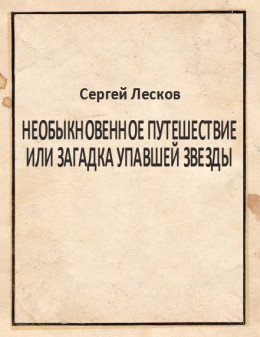 Сергей Лесков

НЕОБЫКНОВЕННОЕ ПУТЕШЕСТВИЕ ИЛИ ЗАГАДКА УПАВШЕЙ ЗВЕЗДЫ